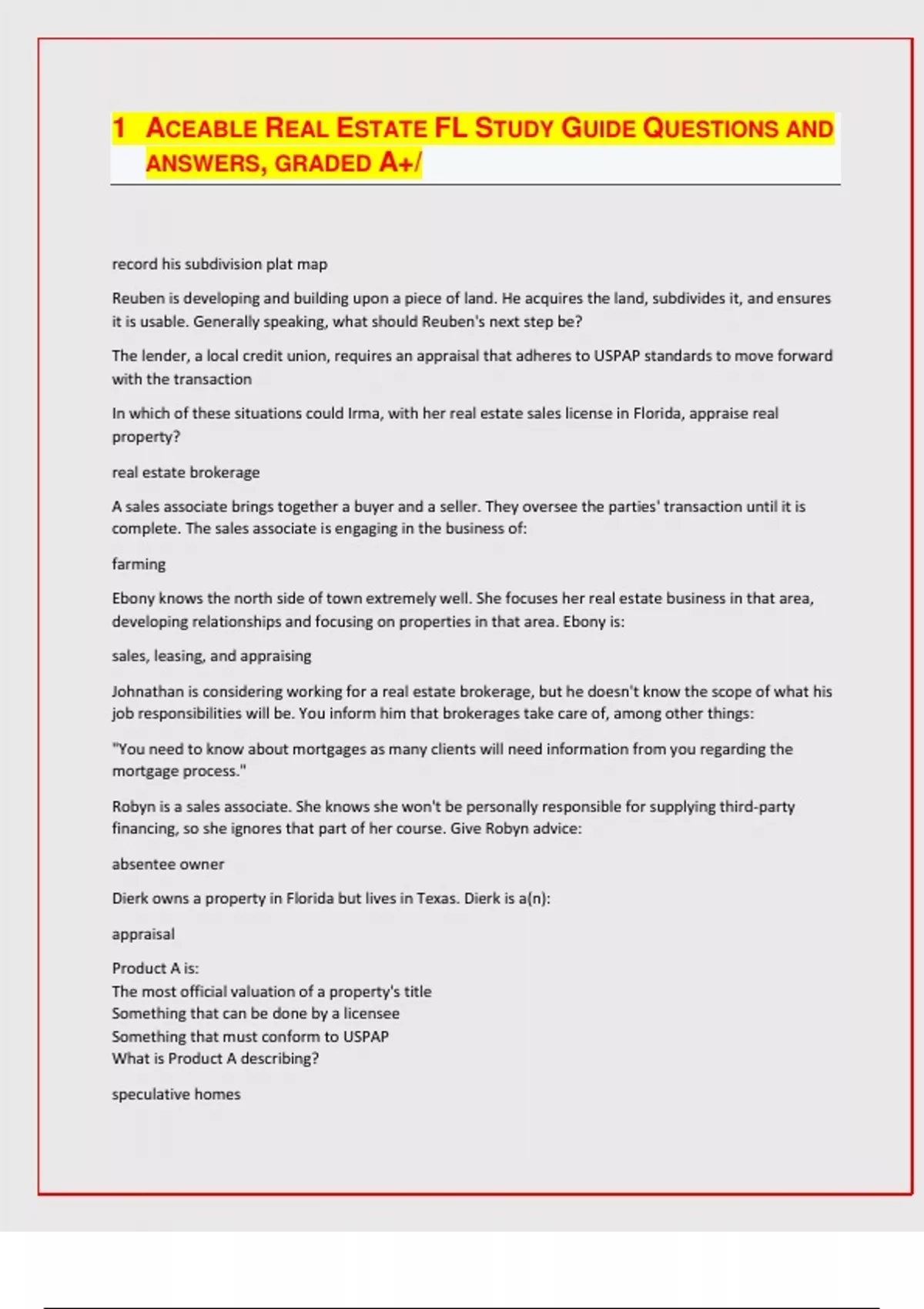 1 ACEABLE REAL ESTATE FL STUDY GUIDE QUESTIONS AND ANSWERS, GRADED A+/

record his subdivision plat map

Reuben is developing and building upon a piece of land. He acquires the land, subdivides it, and ensures it is usable. Generally speaking, what should Reuben's next step be?

The lender, a local credit union, requires an appraisal that adheres to USPAP standards to move forward with the transaction

In which of these situations could Irma, with her real estate sales license in Florida, appraise real property?

real estate brokerage

A sales associate brings together a buyer and a seller. They oversee the parties' transaction until it is complete. The sales associate is engaging in the business of:

farming

Ebony knows the north side of town extremely well. She focuses her real estate business in that area, developing relationships and focusing on properties in that area. Ebony is:

sales, leasing, and appraising

Johnathan is considering working for a real estate brokerage, but he doesn't know the scope of what his job responsibilities will be. You inform him that brokerages take care of, among other things:

"You need to know about mortgages as many clients will need information from you regarding the mortgage process."

Robyn is a sales associate. She knows she won't be personally responsible for supplying third-party financing, so she ignores that part of her course. Give Robyn advice:

absentee owner

Dierk owns a property in Florida but lives in Texas. Dierk is a(n):

appraisal

Product A is:
The most official valuation of a property's title
Something that can be done by a licensee
Something that must conform to USPAP
What is Product A describing?

speculative homes